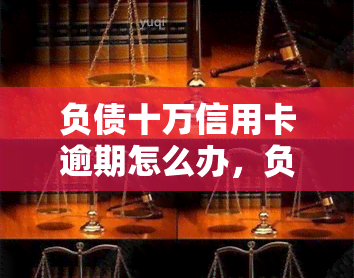 yuqi

负债十万信用卡逾期怎么办，负